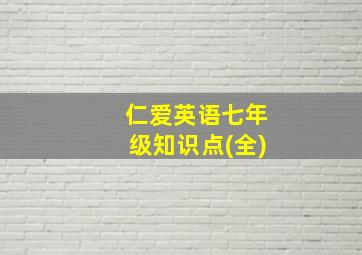 仁爱英语七年级知识点(全)